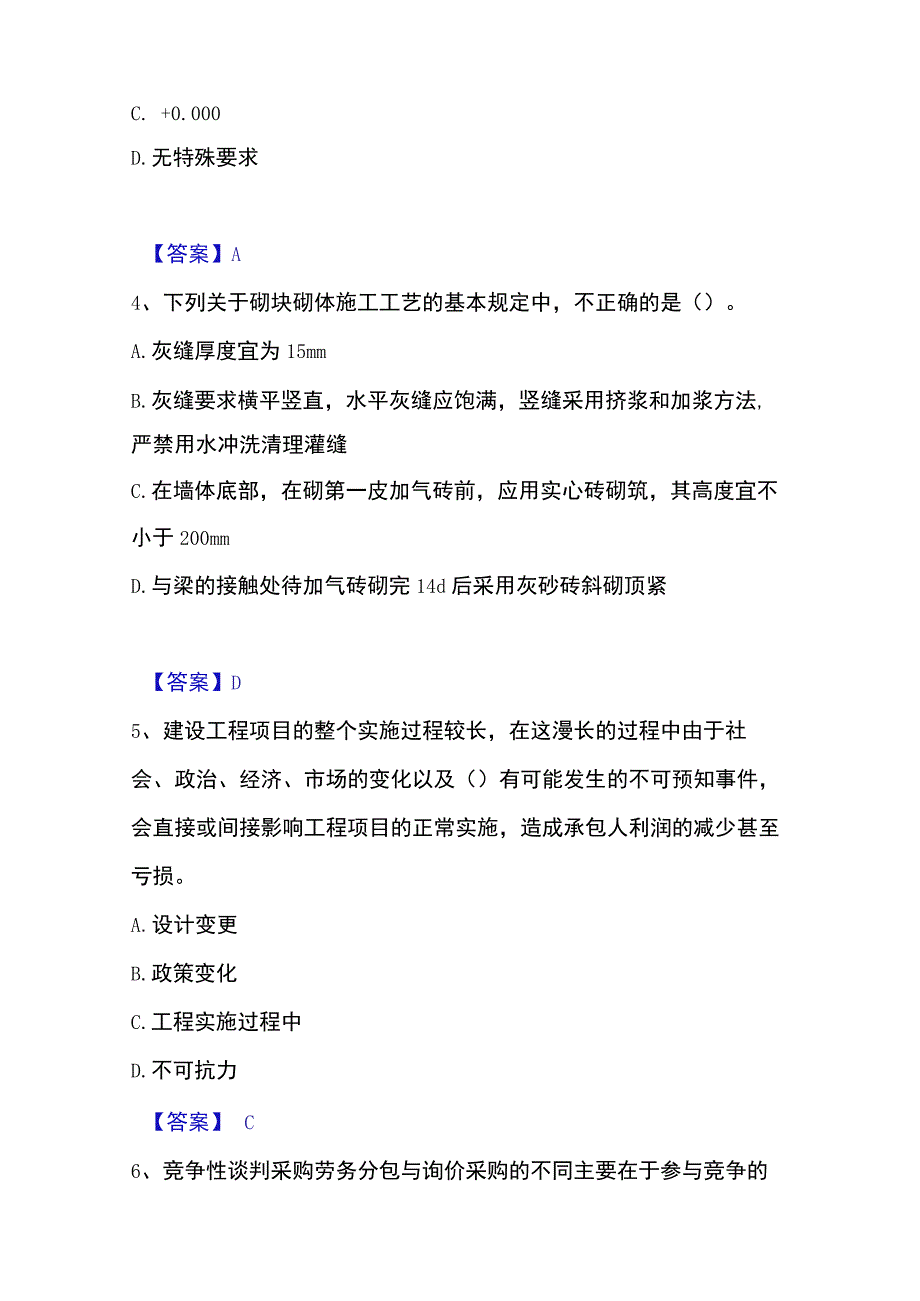 C. +0.000

D. 无特殊要求

【答案】A

4、下列关于砌块砌体施工工艺的基本规定中，不正确的是（）。

A. 灰缝厚度宜为 15mm

B. 灰缝要求横平竖直，水平灰缝应饱满，竖缝采用挤浆和加浆方法，严禁用水冲洗清理灌缝

C. 在墙体底部，在砌第一皮加气砖前，应用实心砖砌筑，其高度宜不小于 200mm

D. 与梁的接触处待加气砖砌完 14d 后采用灰砂砖斜砌顶紧

【答案】D

5、建设工程项目的整个实施过程较长，在这漫长的过程中由于社会、政治、经济、市场的变化以及（）有可能发生的不可预知事件，会直接或间接影响工程项目的正常实施，造成承包人利润的减少甚至亏损。

A. 设计变更

B. 政策变化

C. 工程实施过程中

D. 不可抗力

【答案】 C

6、竞争性谈判采购劳务分包与询价采购的不同主要在于参与竞争的